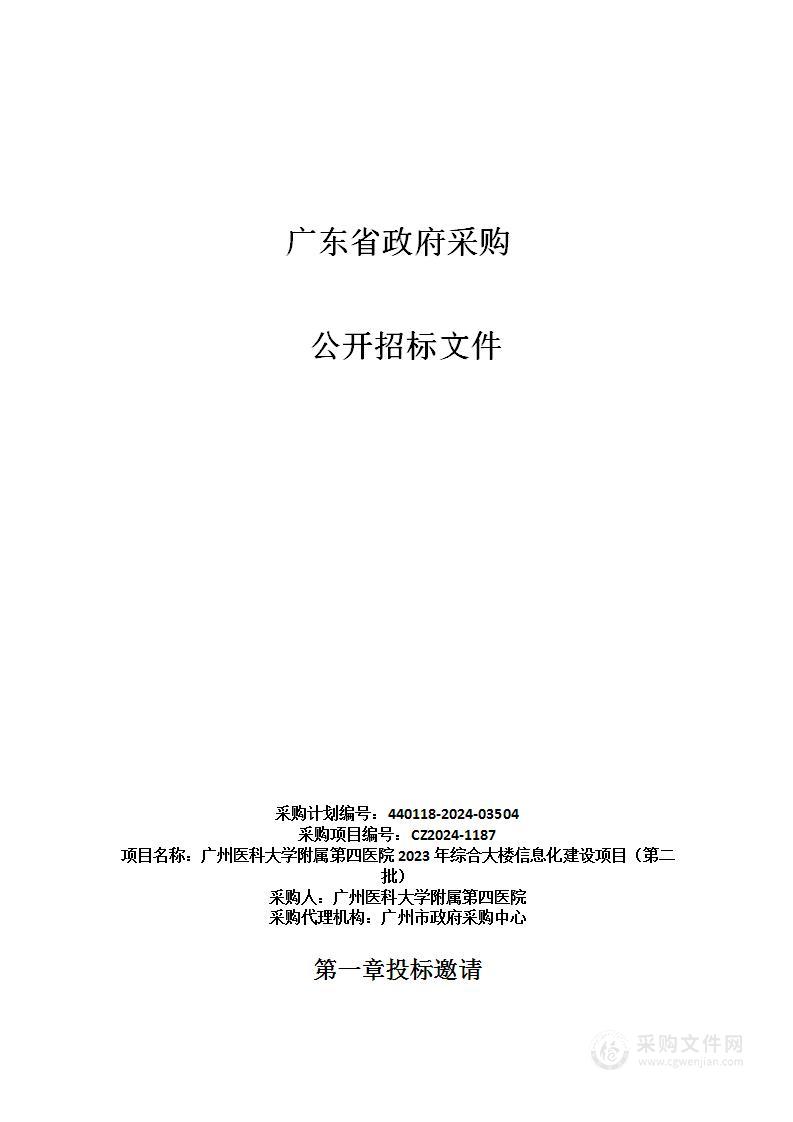 广东省政府采购

公开招标文件

采购计划编号：440118-2024-03504
采购项目编号：CZ2024-1187
项目名称：广州医科大学附属第四医院 2023 年综合大楼信息化建设项目（第二批）
采购人：广州医科大学附属第四医院
采购代理机构：广州市政府采购中心

第一章投标邀请

采购文件网
www.cgwenjian.com